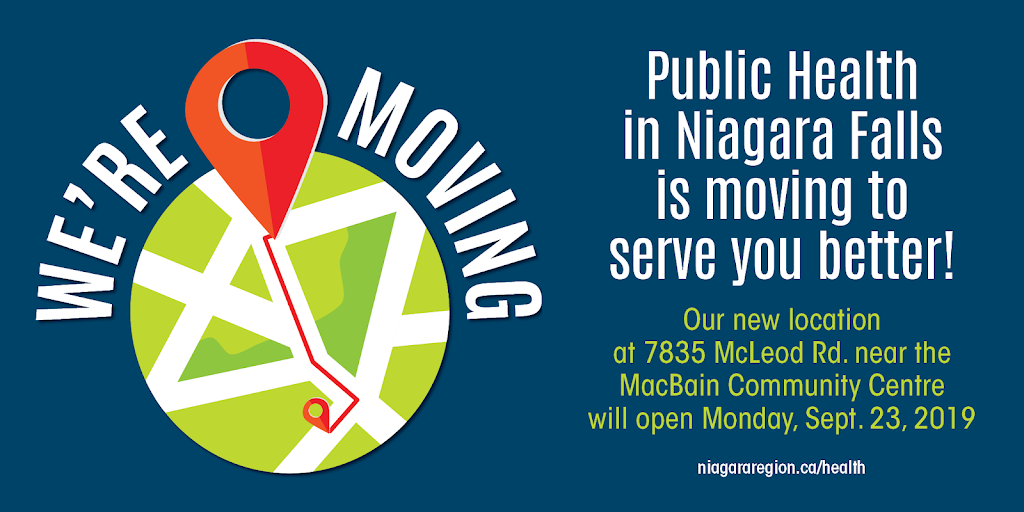 WE'RE MOVING

Public Health in Niagara Falls is moving to serve you better!

Our new location at 7835 McLeod Rd. near the MacBain Community Centre will open Monday, Sept. 23, 2019

niagararegion.ca/health